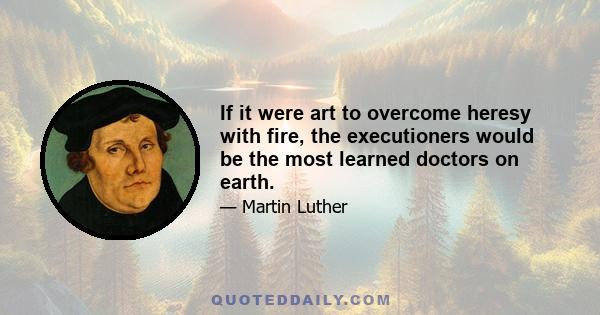 If it were art to overcome heresy with fire, the executioners would be the most learned doctors on earth.

— Martin Luther

QUOTEDDAILY.COM